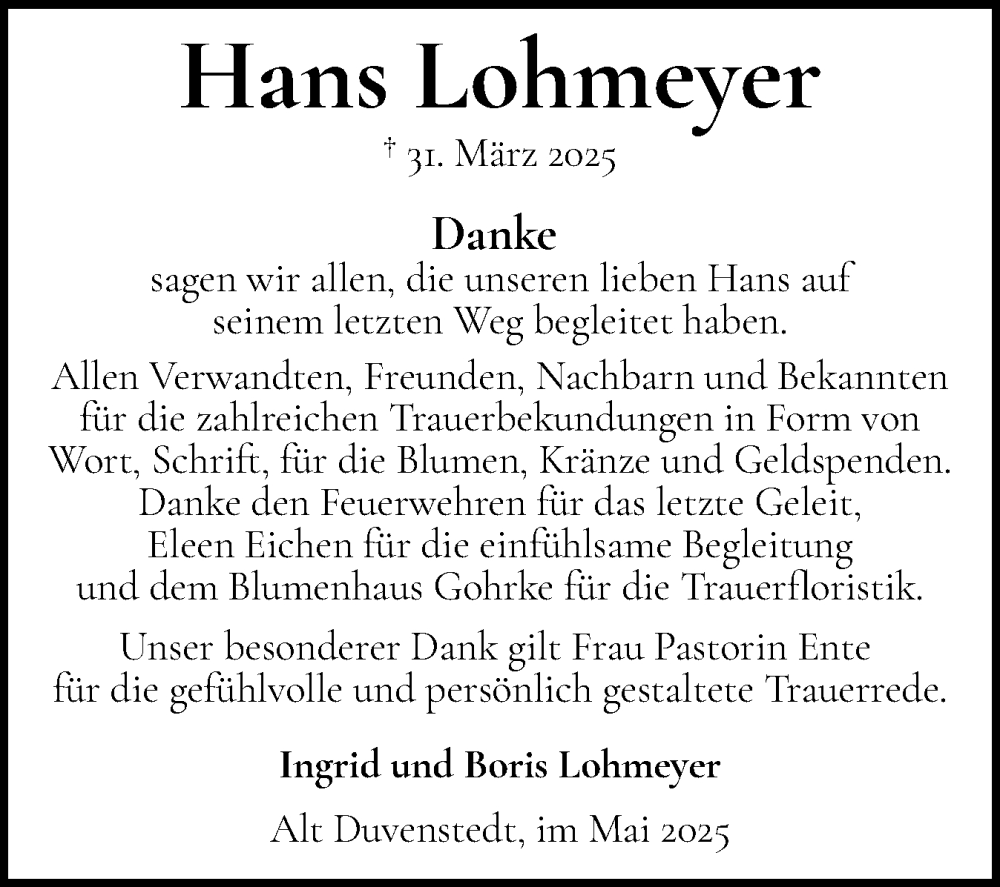 Hans Lohmeyer

† 31. März 2025

Danke
sagen wir allen, die unseren lieben Hans auf seinem letzten Weg begleitet haben.

Allen Verwandten, Freunden, Nachbarn und Bekannten für die zahlreichen Trauerbekundungen in Form von Wort, Schrift, für die Blumen, Kränze und Geldspenden. Danke den Feuerwehren für das letzte Geleit, Eleen Eichen für die einfühlsame Begleitung und dem Blumenhaus Gohrke für die Trauerfloristik.

Unser besonderer Dank gilt Frau Pastorin Ente für die gefühlvolle und persönlich gestaltete Trauerrede.

Ingrid und Boris Lohmeyer

Alt Duvenstedt, im Mai 2025